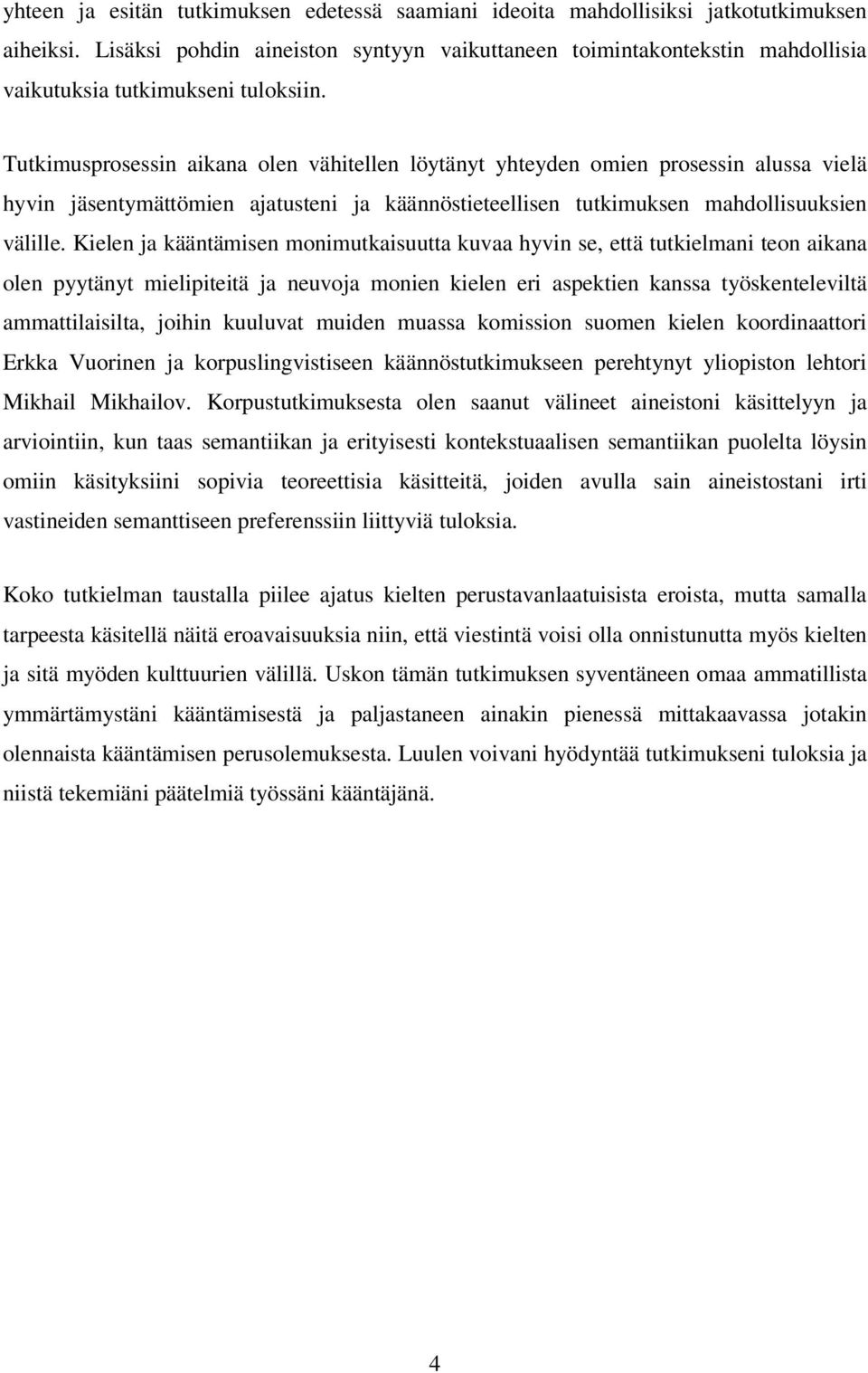 yhteen ja esitän tutkimuksen edetessä saamiani ideoita mahdollisiksi jatkotutkimuksen aiheiksi. Lisäksi pohdin aineiston syntyyn vaikuttaneen toimintakontekstin mahdollisia vaikutuksia tutkimukseni tuloksiin.

Tutkimusprosessin aikana olen vähitellen löytänyt yhteyden omien prosessin alussa vielä hyvin jäsentymättömien ajatusteni ja käännöstieteellisen tutkimuksen mahdollisuuksien välille. Kielen ja kääntämisen monimutkaisuutta kuvaa hyvin se, että tutkielmani teon aikana olen pyytänyt mielipiteitä ja neuvoja monien kielen eri aspektien kanssa työskenteleviltä ammattilaisilta, joihin kuuluvat muiden muassa komission suomen kielen koordinaattori Erkka Vuorinen ja korpuslingvistiseen käännöstutkimukseen perehtynyt yliopiston lehtori Mikhail Mikhailov. Korpustutkimuksesta olen saanut välineet aineistoni käsittelyyn ja arviointiin, kun taas semantiikan ja erityisesti kontekstuaalisen semantiikan puolelta löysin omiin käsityksiini sopivia teoreettisia käsitteitä, joiden avulla sain aineistostani irti vastineiden semanttiseen preferenssiin liittyviä tuloksia.

Koko tutkielman taustalla piilee ajatus kielten perustavanlaatuisista eroista, mutta samalla tarpeesta käsitellä näitä eroavaisuuksia niin, että viestintä voisi olla onnistunutta myös kielten ja sitä myöden kulttuurien välillä. Uskon tämän tutkimuksen syventäneen omaa ammatillista ymmärtämystäni kääntämisestä ja paljastaneen ainakin pienessä mittakaavassa jotakin olennaista kääntämisen perusolemuksesta. Luulen voivani hyödyntää tutkimukseni tuloksia ja niistä tekemiäni päätelmiä työssäni kääntäjänä.

4